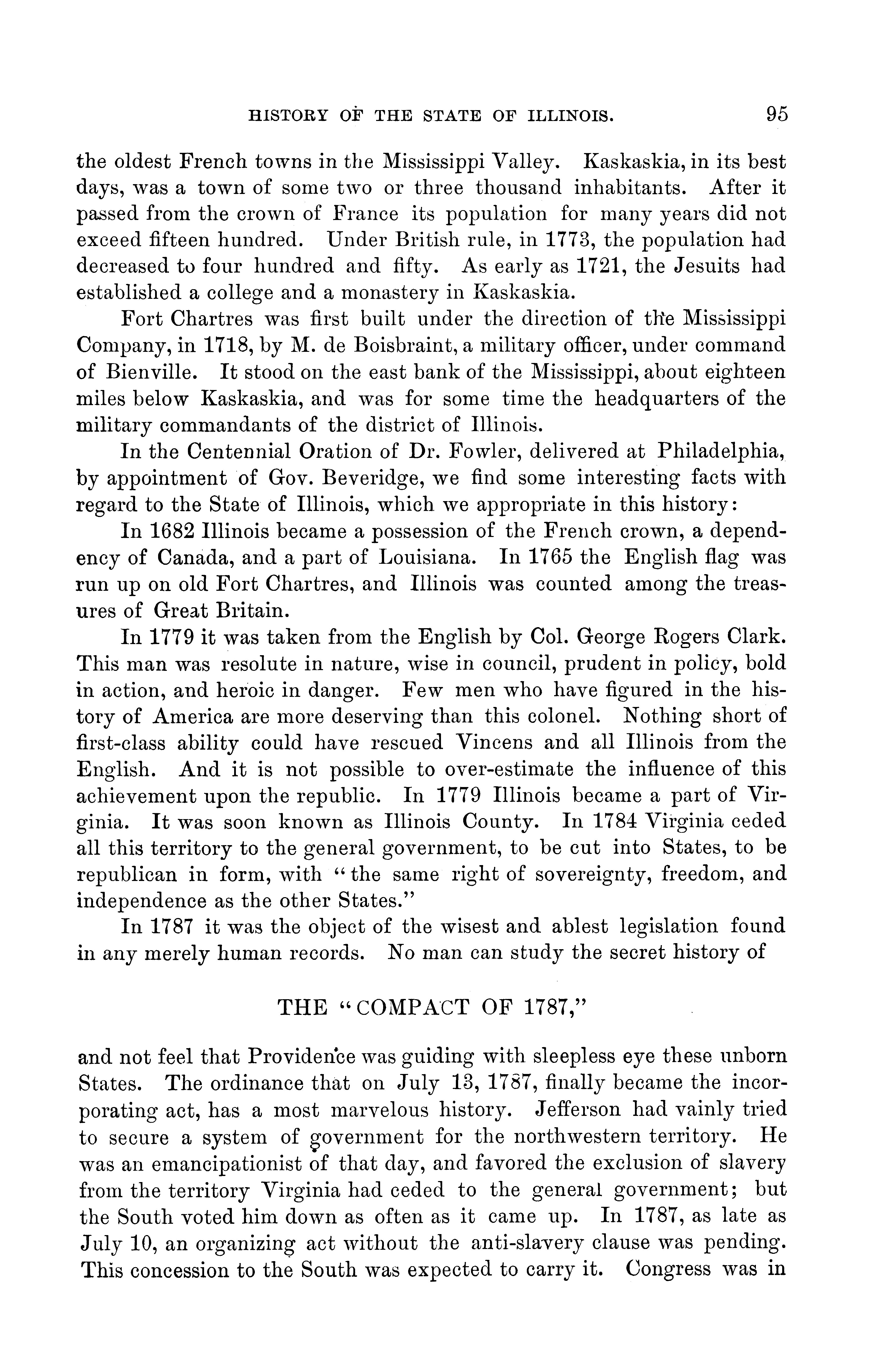 HISTORY OF THE STATE OF ILLINOIS. 95

the oldest French towns in the Mississippi Valley. Kaskaskia, in its best days, was a town of some two or three thousand inhabitants. After it passed from the crown of France its population for many years did not exceed fifteen hundred. Under British rule, in 1773, the population had decreased to four hundred and fifty. As early as 1721, the Jesuits had established a college and a monastery in Kaskaskia.

Fort Chartres was first built under the direction of the Mississippi Company, in 1718, by M. de Boisbraint, a military officer, under command of Bienville. It stood on the east bank of the Mississippi, about eighteen miles below Kaskaskia, and was for some time the headquarters of the military commandants of the district of Illinois.

In the Centennial Oration of Dr. Fowler, delivered at Philadelphia, by appointment of Gov. Beveridge, we find some interesting facts with regard to the State of Illinois, which we appropriate in this history:

In 1682 Illinois became a possession of the French crown, a dependency of Canada, and a part of Louisiana. In 1765 the English flag was run up on old Fort Chartres, and Illinois was counted among the treasures of Great Britain.

In 1779 it was taken from the English by Col. George Rogers Clark. This man was resolute in nature, wise in council, prudent in policy, bold in action, and heroic in danger. Few men who have figured in the history of America are more deserving than this colonel. Nothing short of first-class ability could have rescued Vincens and all Illinois from the English. And it is not possible to over-estimate the influence of this achievement upon the republic. In 1779 Illinois became a part of Virginia. It was soon known as Illinois County. In 1784 Virginia ceded all this territory to the general government, to be cut into States, to be republican in form, with "the same right of sovereignty, freedom, and independence as the other States."

In 1787 it was the object of the wisest and ablest legislation found in any merely human records. No man can study the secret history of

THE "COMPACT OF 1787,"

and not feel that Providence was guiding with sleepless eye these unborn States. The ordinance that on July 13, 1787, finally became the incorporating act, has a most marvelous history. Jefferson had vainly tried to secure a system of government for the northwestern territory. He was an emancipationist of that day, and favored the exclusion of slavery from the territory Virginia had ceded to the general government; but the South voted him down as often as it came up. In 1787, as late as July 10, an organizing act without the anti-slavery clause was pending. This concession to the South was expected to carry it. Congress was in